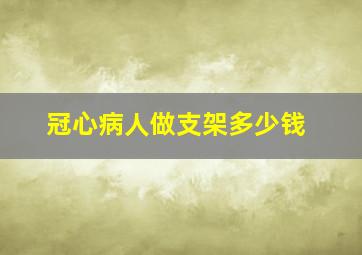 冠心病人做支架多少钱